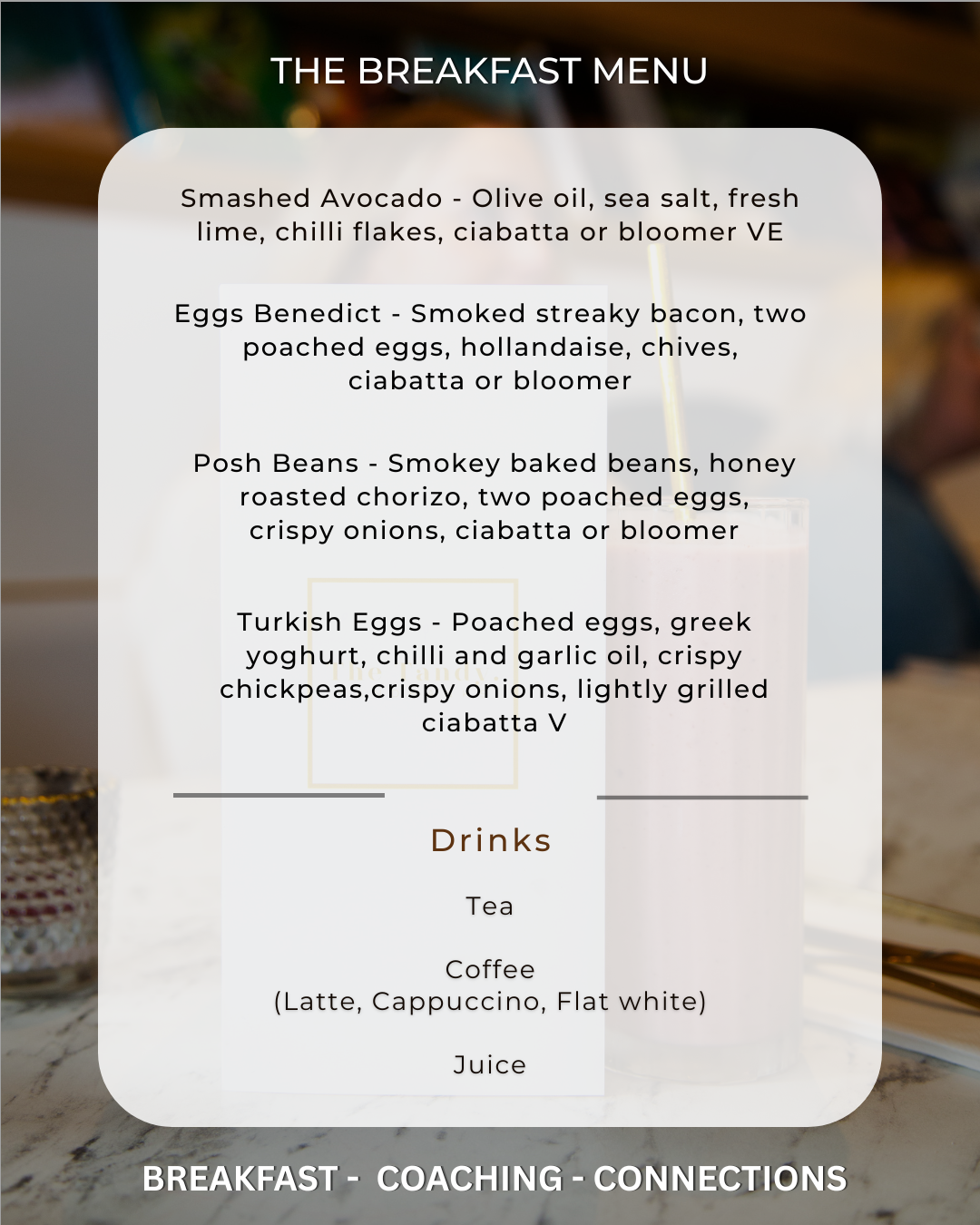 THE BREAKFAST MENU

Smashed Avocado - Olive oil, sea salt, fresh lime, chilli flakes, ciabatta or bloomer VE

Eggs Benedict - Smoked streaky bacon, two poached eggs, hollandaise, chives, ciabatta or bloomer

Posh Beans - Smokey baked beans, honey roasted chorizo, two poached eggs, crispy onions, ciabatta or bloomer

Turkish Eggs - Poached eggs, greek yoghurt, chilli and garlic oil, crispy chickpeas,crispy onions, lightly grilled ciabatta V

Drinks

Tea

Coffee
(Latte, Cappuccino, Flat white)

Juice

BREAKFAST - COACHING - CONNECTIONS